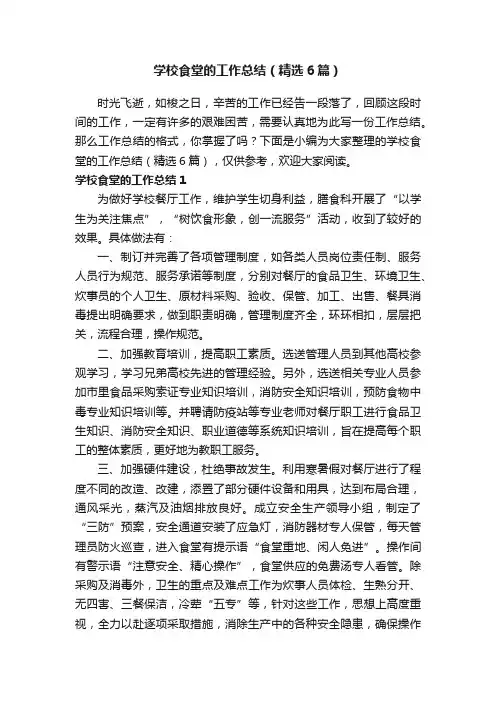 学校食堂的工作总结（精选6篇）

时光飞逝，如梭之日，辛苦的工作已经告一段落了，回顾这段时间的工作，一定有许多的艰难困苦，需要认真地为此写一份工作总结。那么工作总结的格式，你掌握了吗？下面是小编为大家整理的学校食堂的工作总结（精选6篇），仅供参考，欢迎大家阅读。

学校食堂的工作总结1

为做好学校餐厅工作，维护学生切身利益，膳食科开展了“以学生为关注焦点”，“树饮食形象，创一流服务”活动，收到了较好的效果。具体做法有：

一、制订并完善了各项管理制度，如各类人员岗位责任制、服务人员行为规范、服务承诺等制度，分别对餐厅的食品卫生、环境卫生、炊事员的个人卫生、原材料采购、验收、保管、加工、出售、餐具消毒提出明确要求，做到职责明确，管理制度齐全，环环相扣，层层把关，流程合理，操作规范。

二、加强教育培训，提高职工素质。选送管理人员到其他高校参观学习，学习兄弟高校先进的管理经验。另外，选送相关专业人员参加市里食品采购索证专业知识培训，消防安全知识培训，预防食物中毒专业知识培训等。并聘请防疫站等专业老师对餐厅职工进行食品卫生知识、消防安全知识、职业道德等系统知识培训，旨在提高每个职工的整体素质，更好地为教职工服务。

三、加强硬件建设，杜绝事故发生。利用寒暑假对餐厅进行了程度不同的改造、改建，添置了部分硬件设备和用具，达到布局合理，通风采光，蒸汽及油烟排放良好。成立安全生产领导小组，制定了“三防”预案，安全通道安装了应急灯，消防器材专人保管，每天管理员防火巡查，进入食堂有提示语“食堂重地、闲人免进”。操作间有警示语“注意安全、精心操作”，食堂供应的免费汤专人看管。除采购及消毒外，卫生的重点及难点工作为炊事人员体检、生熟分开、无四害、三餐保洁，冷荤“五专”等，针对这些工作，思想上高度重视，全力以赴逐项采取措施，消除生产中的各种安全隐患，确保操作